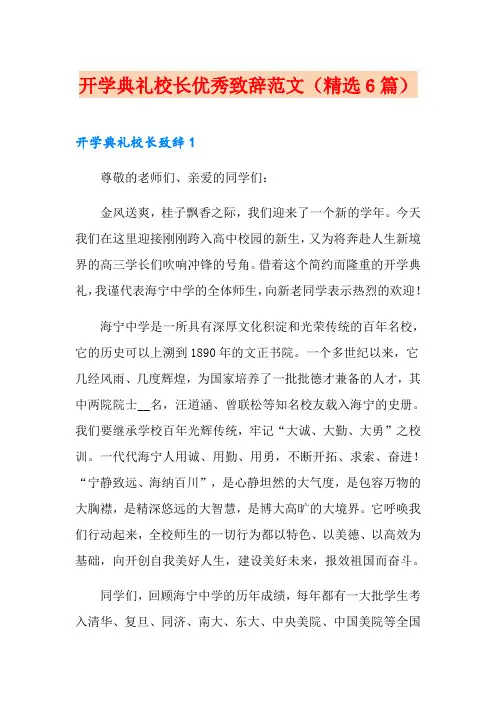 开学典礼校长优秀致辞范文（精选6篇）

开学典礼校长致辞1

尊敬的老师们、亲爱的同学们：

金风送爽，桂子飘香之际，我们迎来了一个新的学年。今天我们在这里迎接刚刚跨入高中校园的新生，又为将奔赴人生新境界的高三学长们吹响冲锋的号角。借着这个简约而隆重的开学典礼，我谨代表海宁中学的全体师生，向新老同学表示热烈的欢迎！

海宁中学是一所具有深厚文化积淀和光荣传统的百年名校，它的历史可以上溯到1890年的文正书院。一个多世纪以来，它几经风雨、几度辉煌，为国家培养了一批批德才兼备的人才，其中两院院士__名，汪道涵、曾联松等知名校友载入海宁的史册。我们要继承学校百年光辉传统，牢记“大诚、大勤、大勇”之校训。一代代海宁人用诚、用勤、用勇，不断开拓、求索、奋进！“宁静致远、海纳百川”，是心静坦然的大气度，是包容万物的大胸襟，是精深悠远的大智慧，是博大高旷的大境界。它呼唤我们行动起来，全校师生的一切行为都以特色、以美德、以高效为基础，向开创自我美好人生，建设美好未来，报效祖国而奋斗。

同学们，回顾海宁中学的历年成绩，每年都有一大批学生考入清华、复旦、同济、南大、东大、中央美院、中国美院等全国